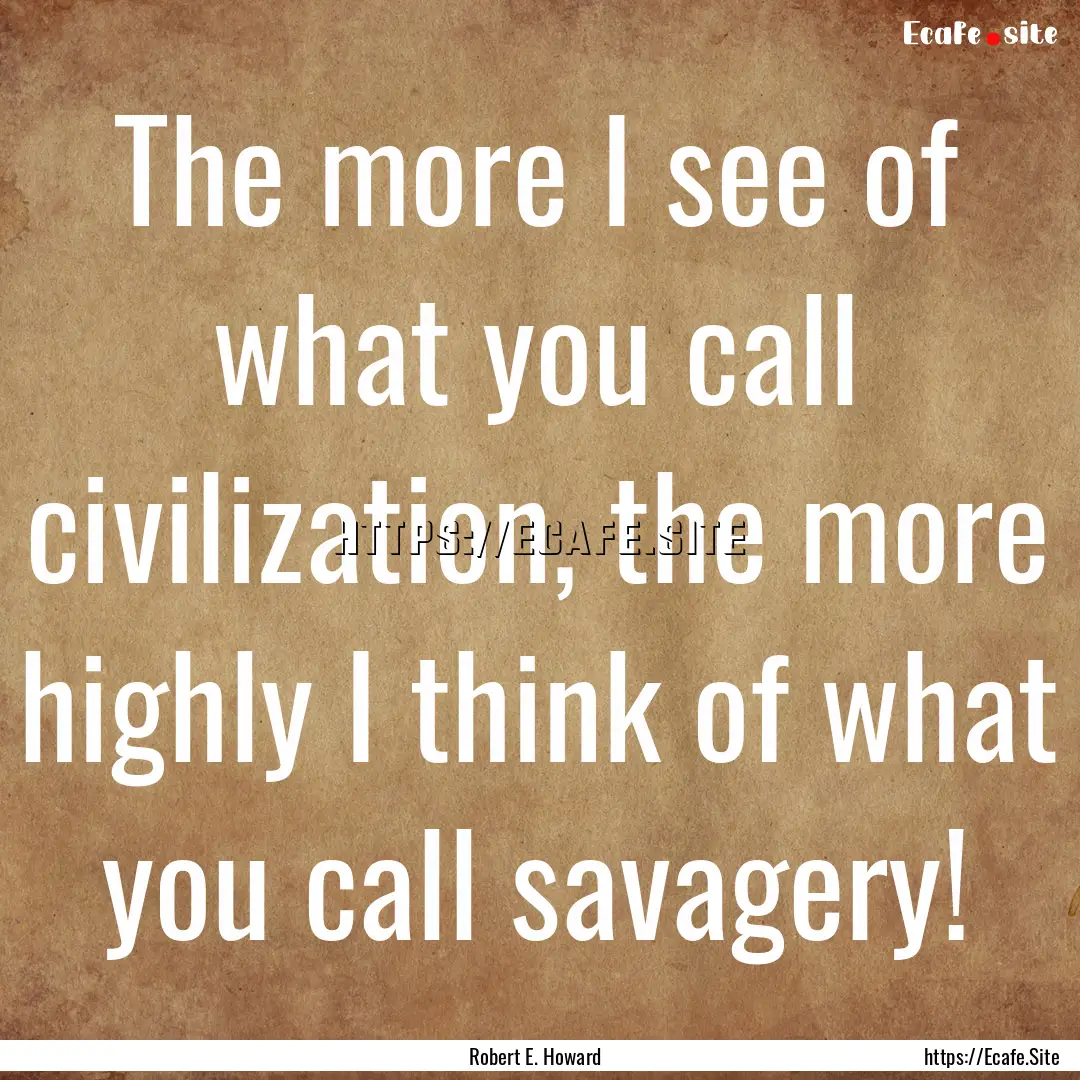 Ecafe.site

The more I see of what you call civilization, the more highly I think of what you call savagery!

HTTPS://ECAFE.SITE

Robert E. Howard

https://Ecafe.Site